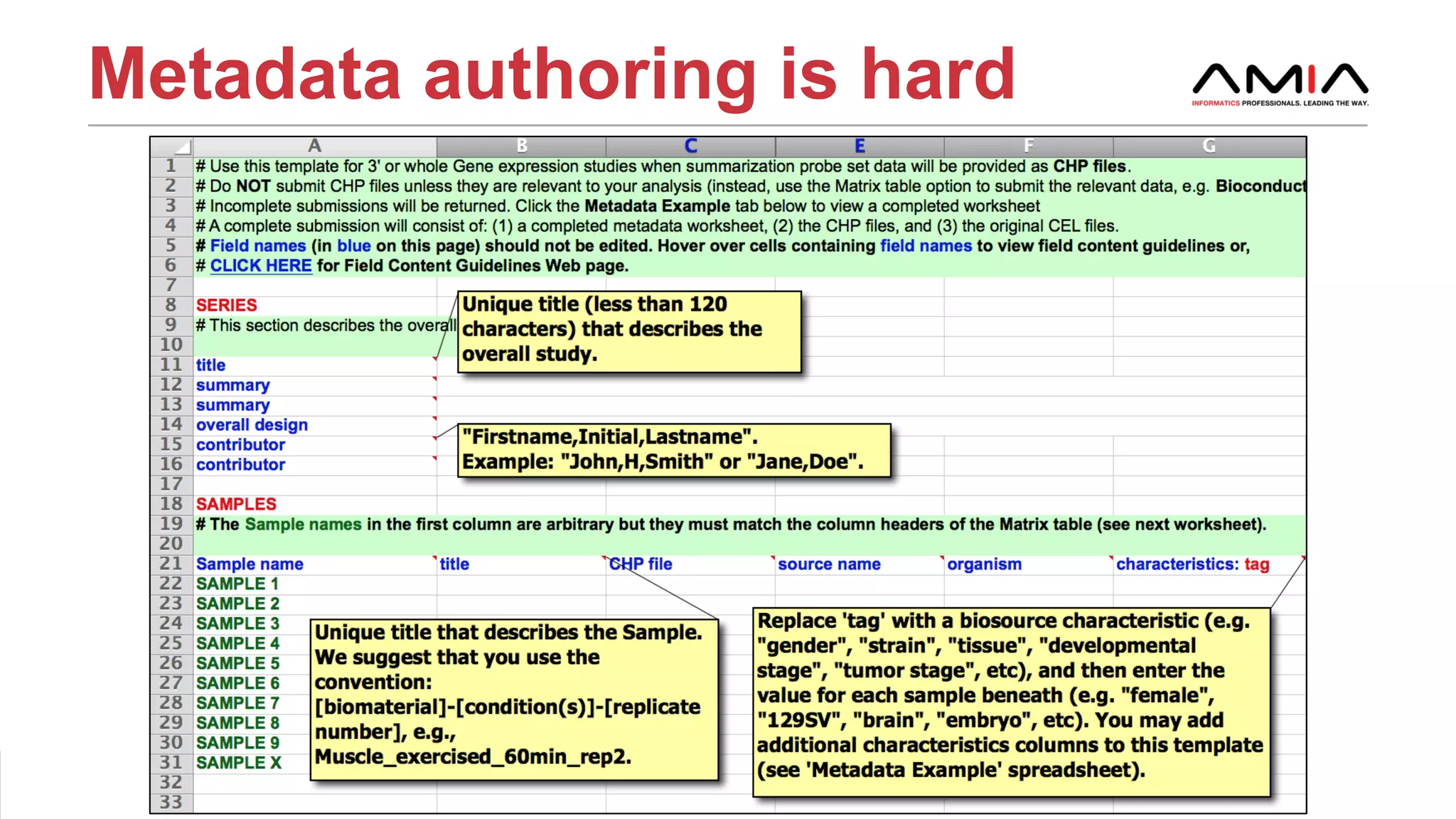 Metadata authoring is hard

AMIA
INFORMATICS PROFESSIONALS. LEADING THE WAY.

| | A | B | C | E | F | G |
|---|---|---|---|---|---|---|
| 1 | # Use this template for 3' or whole Gene expression studies when summarization probe set data will be provided as CHP files. | | | | | |
| 2 | # Do NOT submit CHP files unless they are relevant to your analysis (instead, use the Matrix table option to submit the relevant data, e.g. Bioconduct | | | | | |
| 3 | # Incomplete submissions will be returned. Click the Metadata Example tab below to view a completed worksheet | | | | | |
| 4 | # A complete submission will consist of: (1) a completed metadata worksheet, (2) the CHP files, and (3) the original CEL files. | | | | | |
| 5 | # Field names (in blue on this page) should not be edited. Hover over cells containing field names to view field content guidelines or, | | | | | |
| 6 | # CLICK HERE for Field Content Guidelines Web page. | | | | | |
| 7 | | | | | | |
| 8 | SERIES | | | | | |
| 9 | # This section describes the overall | | | | | |
| 10 | | | | | | |
| 11 | title | | | | | |
| 12 | summary | | | | | |
| 13 | summary | | | | | |
| 14 | overall design | | | | | |
| 15 | contributor | | | | | |
| 16 | contributor | | | | | |
| 17 | | | | | | |
| 18 | SAMPLES | | | | | |
| 19 | # The Sample names in the first column are arbitrary but they must match the column headers of the Matrix table (see next worksheet). | | | | | |
| 20 | | | | | | |
| 21 | Sample name | title | CHP file | source name | organism | characteristics: tag |
| 22 | SAMPLE 1 | | | | | |
| 23 | SAMPLE 2 | | | | | |
| 24 | SAMPLE 3 | | | | | |
| 25 | SAMPLE 4 | | | | | |
| 26 | SAMPLE 5 | | | | | |
| 27 | SAMPLE 6 | | | | | |
| 28 | SAMPLE 7 | | | | | |
| 29 | SAMPLE 8 | | | | | |
| 30 | SAMPLE 9 | | | | | |
| 31 | SAMPLE X | | | | | |
| 32 | | | | | | |
| 33 | | | | | | |

Unique title (less than 120 characters) that describes the overall study.

"Firstname,Initial,Lastname". Example: "John,H,Smith" or "Jane,Doe".

Unique title that describes the Sample. We suggest that you use the convention: [biomaterial]-[condition(s)]-[replicate number], e.g., Muscle_exercised_60min_rep2.

Replace 'tag' with a biosource characteristic (e.g. "gender", "strain", "tissue", "developmental stage", "tumor stage", etc), and then enter the value for each sample beneath (e.g. "female", "129SV", "brain", "embryo", etc). You may add additional characteristics columns to this template (see 'Metadata Example' spreadsheet).